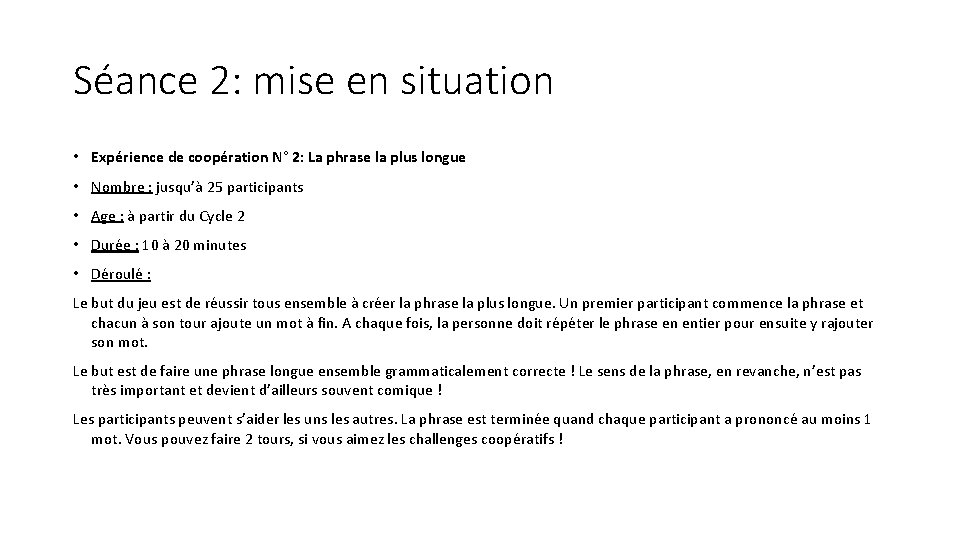 Séance 2: mise en situation

• Expérience de coopération N° 2: La phrase la plus longue

• Nombre : jusqu'à 25 participants

• Age : à partir du Cycle 2

• Durée : 10 à 20 minutes

• Déroulé :

Le but du jeu est de réussir tous ensemble à créer la phrase la plus longue. Un premier participant commence la phrase et chacun à son tour ajoute un mot à fin. A chaque fois, la personne doit répéter le phrase en entier pour ensuite y rajouter son mot.

Le but est de faire une phrase longue ensemble grammaticalement correcte ! Le sens de la phrase, en revanche, n'est pas très important et devient d'ailleurs souvent comique !

Les participants peuvent s'aider les uns les autres. La phrase est terminée quand chaque participant a prononcé au moins 1 mot. Vous pouvez faire 2 tours, si vous aimez les challenges coopératifs !